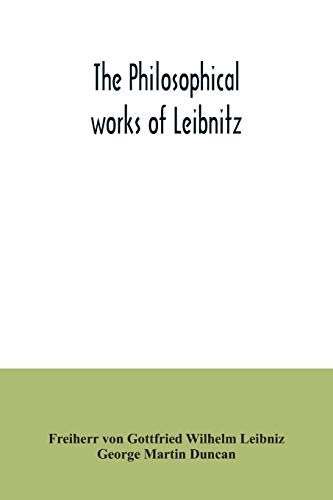 The Philosophical works of Leibnitz

Freiherr von Gottfried Wilhelm Leibniz
George Martin Duncan